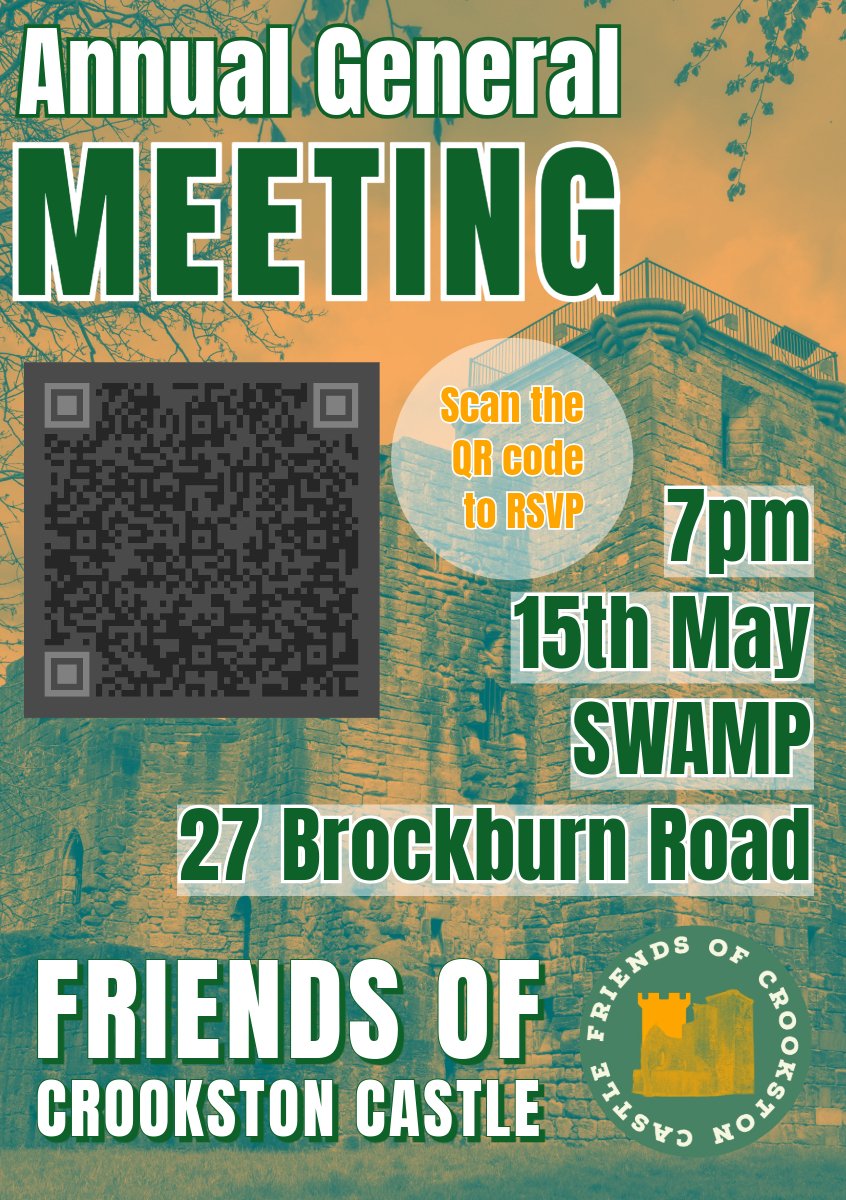 Annual General
MEETING

Scan the QR code to RSVP

7pm
15th May
SWAMP
27 Brockburn Road

FRIENDS OF
CROOKSTON CASTLE

FRIENDS OF CROOKSTON CASTLE